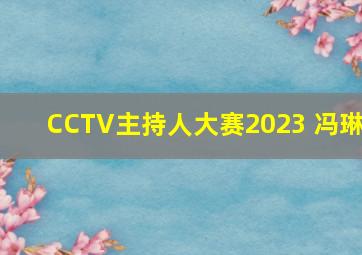 CCTV主持人大赛2023 冯琳